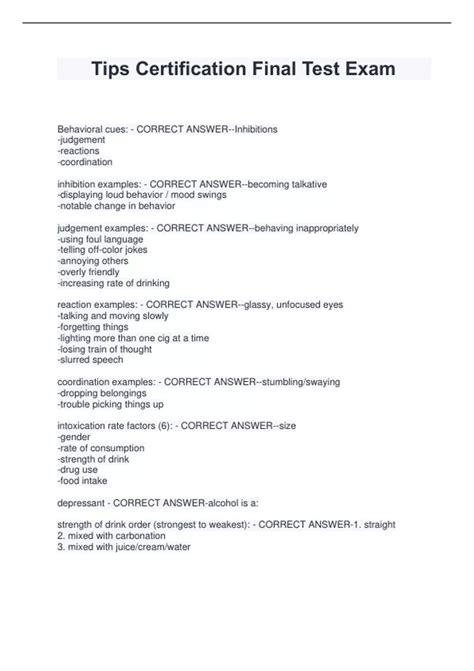 Tips Certification Final Test Exam

Behavioral cues: - CORRECT ANSWER--Inhibitions
-judgement
-reactions
-coordination

inhibition examples: - CORRECT ANSWER--becoming talkative
-displaying loud behavior / mood swings
-notable change in behavior

judgement examples: - CORRECT ANSWER--behaving inappropriately
-using foul language
-telling off-color jokes
-annoying others
-overly friendly
-increasing rate of drinking

reaction examples: - CORRECT ANSWER--glassy, unfocused eyes
-talking and moving slowly
-forgetting things
-lighting more than one cig at a time
-losing train of thought
-slurred speech

coordination examples: - CORRECT ANSWER--stumbling/swaying
-dropping belongings
-trouble picking things up

intoxication rate factors (6): - CORRECT ANSWER--size
-gender
-rate of consumption
-strength of drink
-drug use
-food intake

depressant - CORRECT ANSWER-alcohol is a:

strength of drink order (strongest to weakest): - CORRECT ANSWER-1. straight
2. mixed with carbonation
3. mixed with juice/cream/water